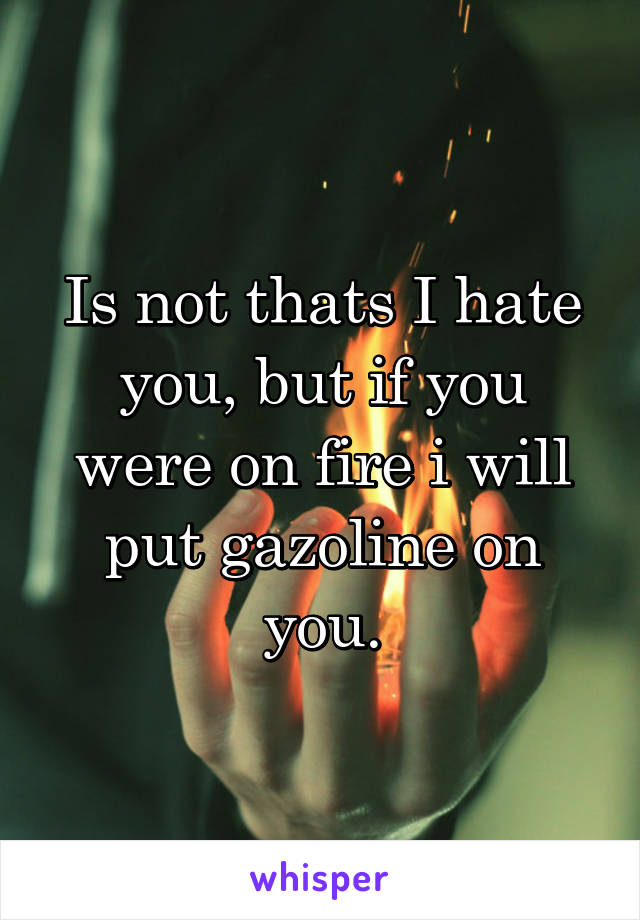 Is not thats I hate you, but if you were on fire i will put gazoline on you.

whisper